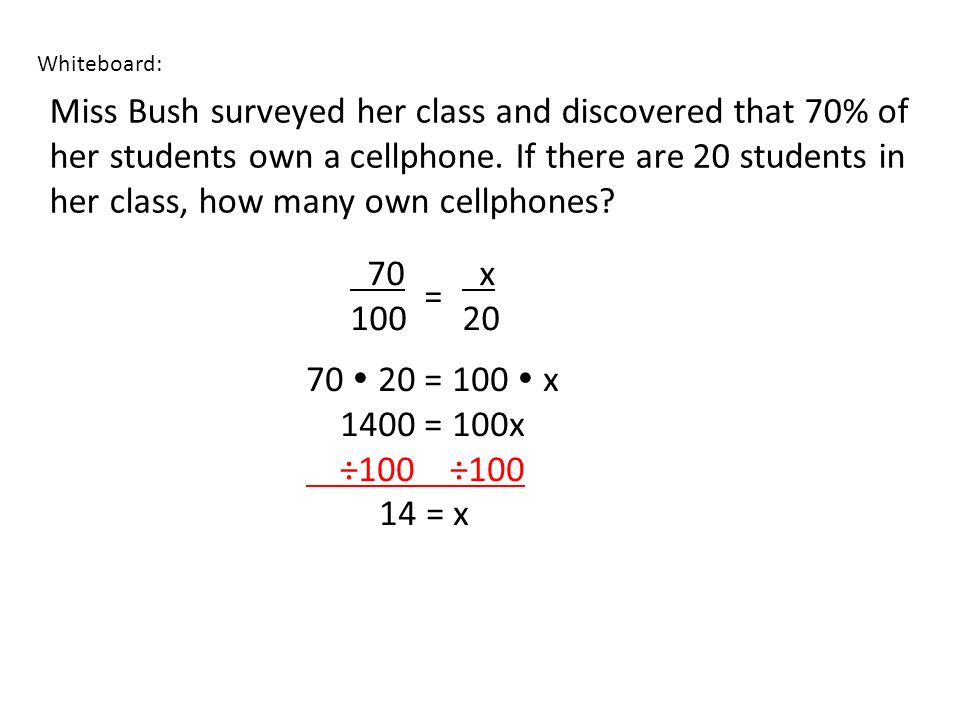 Whiteboard:

Miss Bush surveyed her class and discovered that 70% of her students own a cellphone. If there are 20 students in her class, how many own cellphones?

$\frac{70}{100} = \frac{x}{20}$

$70 \bullet 20 = 100 \bullet x$

$1400 = 100x$

$\div 100 \quad \div 100$

$14 = x$